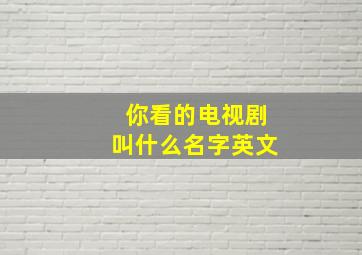 你看的电视剧
叫什么名字英文